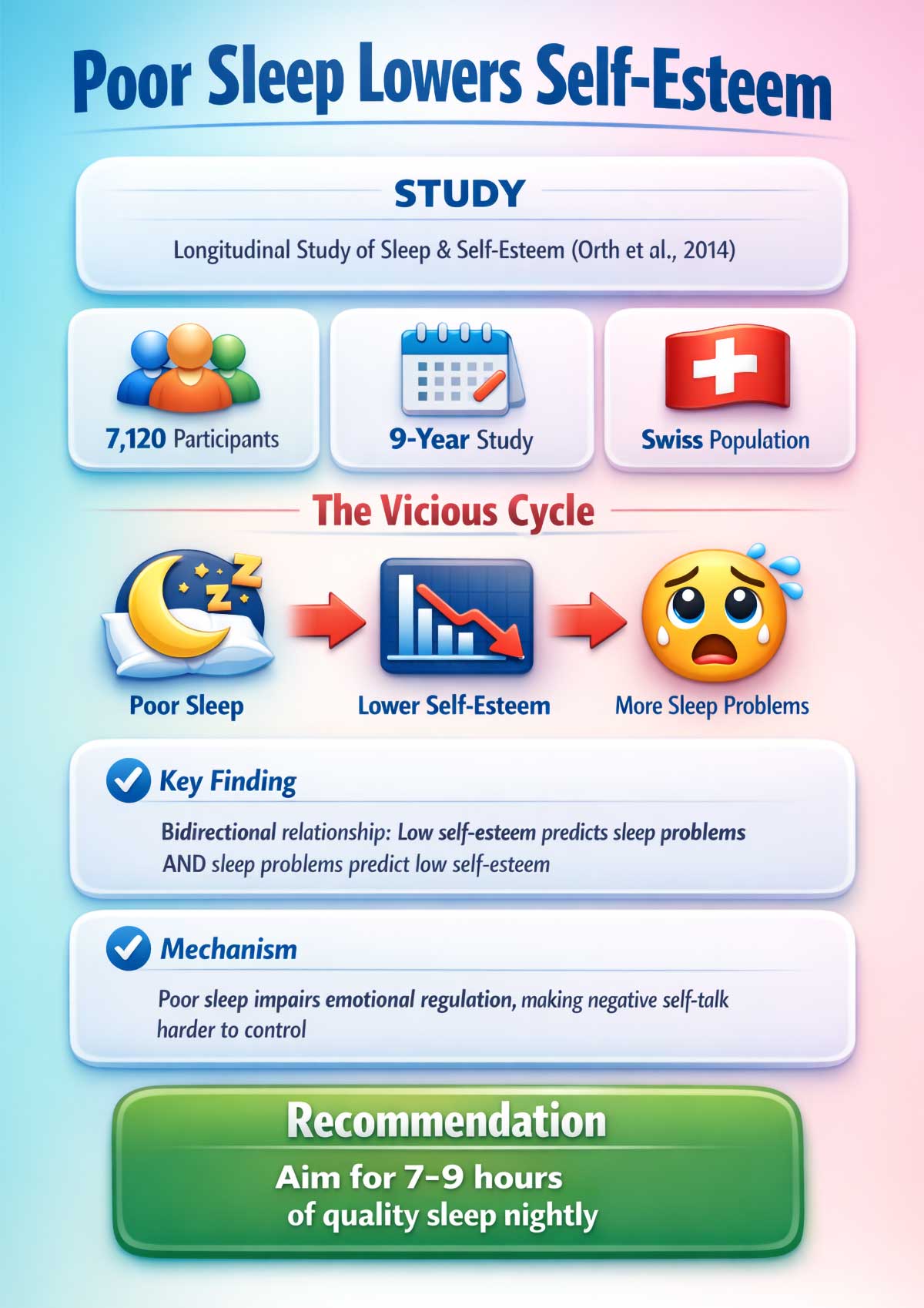 Poor Sleep Lowers Self-Esteem

STUDY

Longitudinal Study of Sleep & Self-Esteem (Orth et al., 2014)

7,120 Participants

9-Year Study

Swiss Population

The Vicious Cycle

Poor Sleep

Lower Self-Esteem

More Sleep Problems

Key Finding

Bidirectional relationship: Low self-esteem predicts sleep problems AND sleep problems predict low self-esteem

Mechanism

Poor sleep impairs emotional regulation, making negative self-talk harder to control

Recommendation

Aim for 7-9 hours of quality sleep nightly